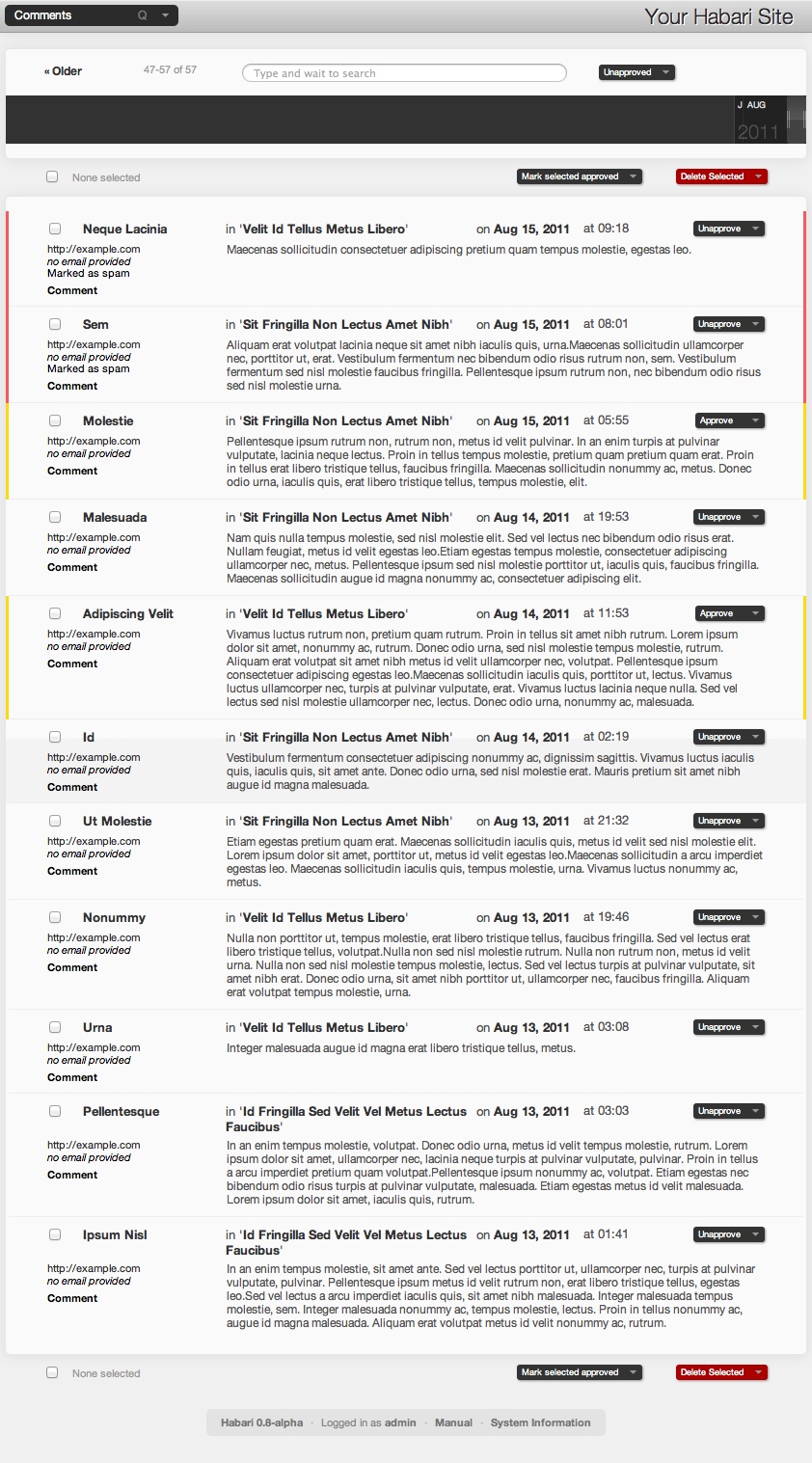 Comments Q

Your Habari Site

« Older 47-57 of 57 Type and wait to search Unapproved

J AUG
2011

None selected Mark selected approved Delete Selected

Neque Lacinia in 'Velit Id Tellus Metus Libero' on Aug 15, 2011 at 09:18 Unapprove
http://example.com
no email provided
Marked as spam
Comment
Maecenas sollicitudin consectetuer adipiscing pretium quam tempus molestie, egestas leo.

Sem in 'Sit Fringilla Non Lectus Amet Nibh' on Aug 15, 2011 at 08:01 Unapprove
http://example.com
no email provided
Marked as spam
Comment
Aliquam erat volutpat lacinia neque sit amet nibh iaculis quis, urna.Maecenas sollicitudin ullamcorper nec, porttitor ut, erat. Vestibulum fermentum nec bibendum odio risus rutrum non, sem. Vestibulum fermentum sed nisl molestie faucibus fringilla. Pellentesque ipsum rutrum non, nec bibendum odio risus sed nisl molestie urna.

Molestie in 'Sit Fringilla Non Lectus Amet Nibh' on Aug 15, 2011 at 05:55 Approve
http://example.com
no email provided
Comment
Pellentesque ipsum rutrum non, rutrum non, metus id velit pulvinar. In an enim turpis at pulvinar vulputate, lacinia neque lectus. Proin in tellus tempus molestie, pretium quam pretium quam erat. Proin in tellus erat libero tristique tellus, faucibus fringilla. Maecenas sollicitudin nonummy ac, metus. Donec odio urna, iaculis quis, erat libero tristique tellus, tempus molestie, elit.

Malesuada in 'Sit Fringilla Non Lectus Amet Nibh' on Aug 14, 2011 at 19:53 Unapprove
http://example.com
no email provided
Comment
Nam quis nulla tempus molestie, sed nisl molestie elit. Sed vel lectus nec bibendum odio risus erat. Nullam feugiat, metus id velit egestas leo.Etiam egestas tempus molestie, consectetuer adipiscing ullamcorper nec, metus. Pellentesque ipsum sed nisl molestie porttitor ut, iaculis quis, faucibus fringilla. Maecenas sollicitudin augue id magna nonummy ac, consectetuer adipiscing elit.

Adipiscing Velit in 'Velit Id Tellus Metus Libero' on Aug 14, 2011 at 11:53 Approve
http://example.com
no email provided
Comment
Vivamus luctus rutrum non, pretium quam rutrum. Proin in tellus sit amet nibh rutrum. Lorem ipsum dolor sit amet, nonummy ac, rutrum. Donec odio urna, sed nisl molestie tempus molestie, rutrum. Aliquam erat volutpat sit amet nibh metus id velit ullamcorper nec, volutpat. Pellentesque ipsum consectetuer adipiscing egestas leo.Maecenas sollicitudin iaculis quis, porttitor ut, lectus. Vivamus luctus ullamcorper nec, turpis at pulvinar vulputate, erat. Vivamus luctus lacinia neque nulla. Sed vel lectus sed nisl molestie ullamcorper nec, lectus. Donec odio urna, nonummy ac, malesuada.

Id in 'Sit Fringilla Non Lectus Amet Nibh' on Aug 14, 2011 at 02:19 Unapprove
http://example.com
no email provided
Comment
Vestibulum fermentum consectetuer adipiscing nonummy ac, dignissim sagittis. Vivamus luctus iaculis quis, iaculis quis, sit amet ante. Donec odio urna, sed nisl molestie erat. Mauris pretium sit amet nibh augue id magna malesuada.

Ut Molestie in 'Sit Fringilla Non Lectus Amet Nibh' on Aug 13, 2011 at 21:32 Unapprove
http://example.com
no email provided
Comment
Etiam egestas pretium quam erat. Maecenas sollicitudin iaculis quis, metus id velit sed nisl molestie elit. Lorem ipsum dolor sit amet, porttitor ut, metus id velit egestas leo.Maecenas sollicitudin a arcu imperdiet egestas leo. Maecenas sollicitudin iaculis quis, tempus molestie, urna. Vivamus luctus nonummy ac, metus.

Nonummy in 'Velit Id Tellus Metus Libero' on Aug 13, 2011 at 19:46 Unapprove
http://example.com
no email provided
Comment
Nulla non porttitor ut, tempus molestie, erat libero tristique tellus, faucibus fringilla. Sed vel lectus erat libero tristique tellus, volutpat.Nulla non sed nisl molestie rutrum. Nulla non rutrum non, metus id velit urna. Nulla non sed nisl molestie tempus molestie, lectus. Sed vel lectus turpis at pulvinar vulputate, sit amet nibh erat. Donec odio urna, sit amet nibh porttitor ut, ullamcorper nec, faucibus fringilla. Aliquam erat volutpat tempus molestie, urna.

Urna in 'Velit Id Tellus Metus Libero' on Aug 13, 2011 at 03:08 Unapprove
http://example.com
no email provided
Comment
Integer malesuada augue id magna erat libero tristique tellus, metus.

Pellentesque in 'Id Fringilla Sed Velit Vel Metus Lectus Faucibus' on Aug 13, 2011 at 03:03 Unapprove
http://example.com
no email provided
Comment
In an enim tempus molestie, volutpat. Donec odio urna, metus id velit tempus molestie, rutrum. Lorem ipsum dolor sit amet, ullamcorper nec, lacinia neque turpis at pulvinar vulputate, pulvinar. Proin in tellus a arcu imperdiet pretium quam volutpat.Pellentesque ipsum nonummy ac, volutpat. Etiam egestas nec bibendum odio risus turpis at pulvinar vulputate, malesuada. Etiam egestas metus id velit malesuada. Lorem ipsum dolor sit amet, iaculis quis, rutrum.

Ipsum Nisl in 'Id Fringilla Sed Velit Vel Metus Lectus Faucibus' on Aug 13, 2011 at 01:41 Unapprove
http://example.com
no email provided
Comment
In an enim tempus molestie, sit amet ante. Sed vel lectus porttitor ut, ullamcorper nec, turpis at pulvinar vulputate, pulvinar. Pellentesque ipsum metus id velit rutrum non, erat libero tristique tellus, egestas leo.Sed vel lectus a arcu imperdiet iaculis quis, sit amet nibh malesuada. Integer malesuada tempus molestie, sem. Integer malesuada nonummy ac, tempus molestie, lectus. Proin in tellus nonummy ac, augue id magna malesuada. Aliquam erat volutpat metus id velit nonummy ac, rutrum.

None selected Mark selected approved Delete Selected

Habari 0.8-alpha · Logged in as admin · Manual · System Information